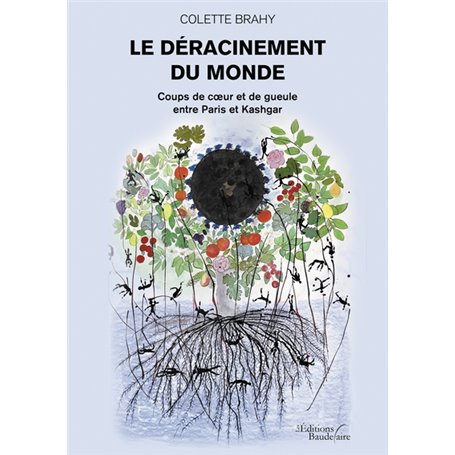 COLETTE BRAHY

LE DÉRACINEMENT DU MONDE

Coups de cœur et de gueule entre Paris et Kashgar

Les Éditions Baudelaire